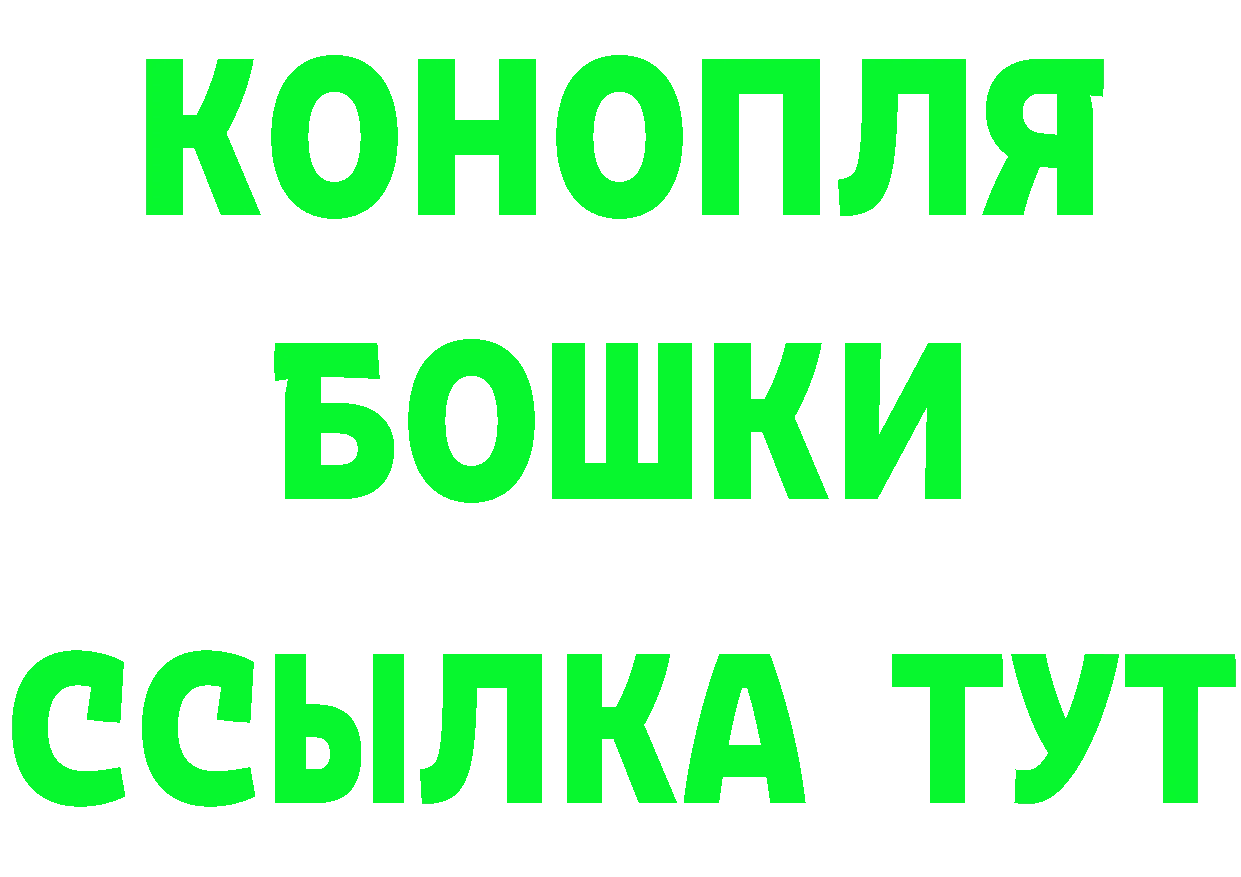 КОНОПЛЯ
БОШКИ
ССЫЛКА ТУТ